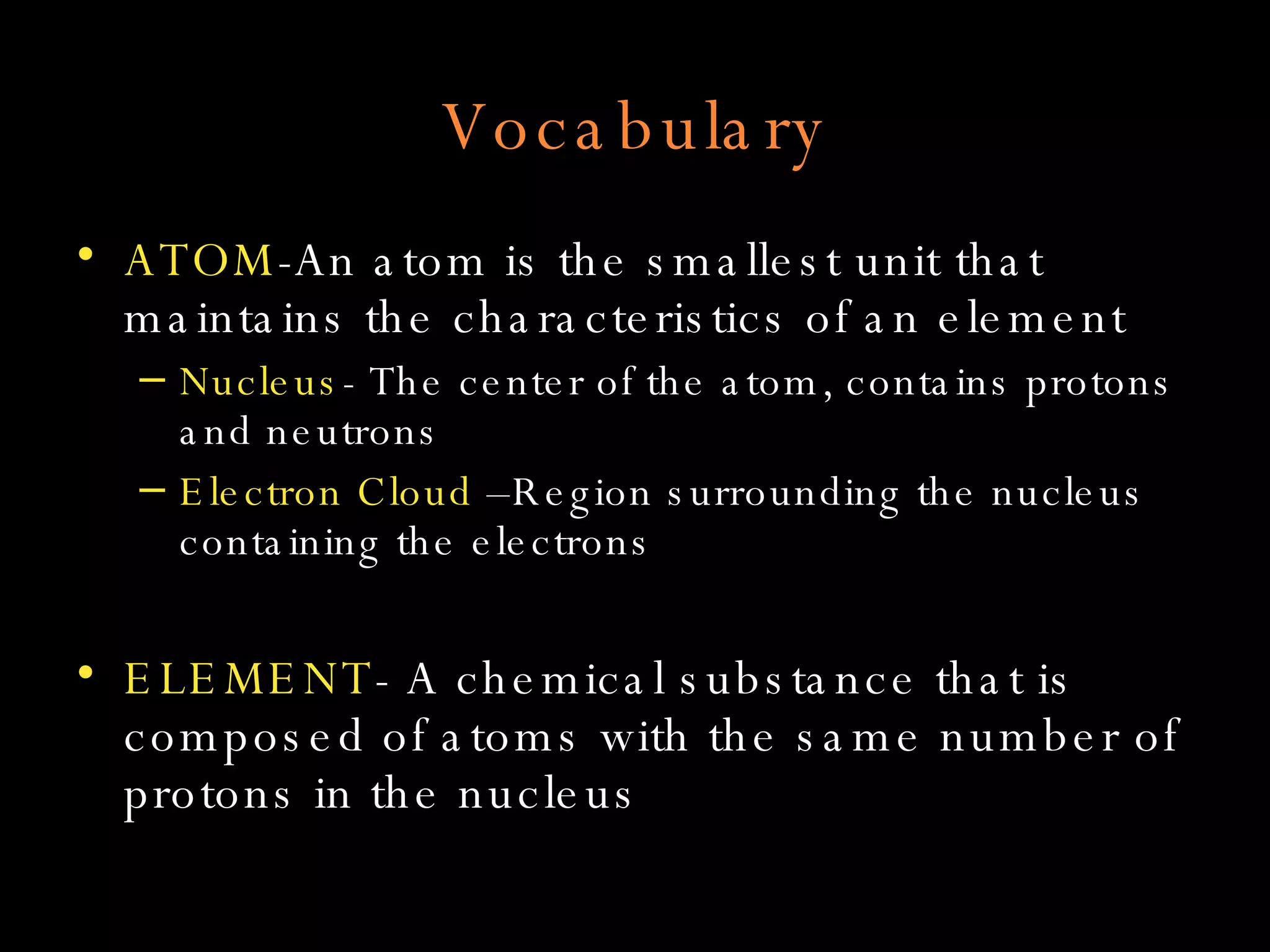 Vocabulary

• ATOM-An atom is the smallest unit that maintains the characteristics of an element
– Nucleus- The center of the atom, contains protons and neutrons
– Electron Cloud –Region surrounding the nucleus containing the electrons

• ELEMENT- A chemical substance that is composed of atoms with the same number of protons in the nucleus